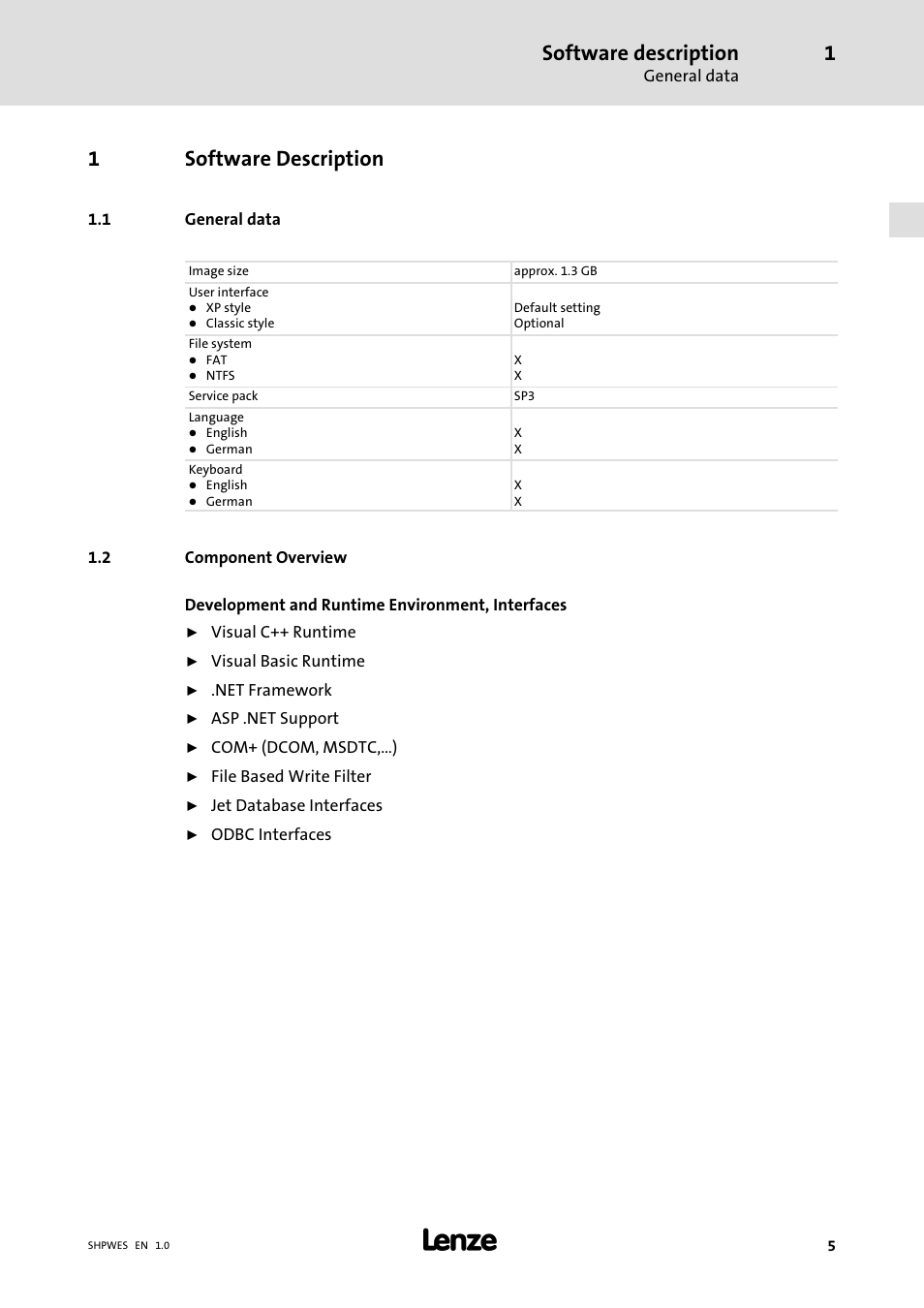 Software description 1
General data

1 Software Description

1.1 General data

| Image size | approx. 1.3 GB |
|---|---|
| User interface<br>● XP style<br>● Classic style | <br>Default setting<br>Optional |
| File system<br>● FAT<br>● NTFS | <br>X<br>X |
| Service pack | SP3 |
| Language<br>● English<br>● German | <br>X<br>X |
| Keyboard<br>● English<br>● German | <br>X<br>X |

1.2 Component Overview

Development and Runtime Environment, Interfaces

► Visual C++ Runtime
► Visual Basic Runtime
► .NET Framework
► ASP .NET Support
► COM+ (DCOM, MSDTC,...)
► File Based Write Filter
► Jet Database Interfaces
► ODBC Interfaces

SHPWES EN 1.0
Lenze
5